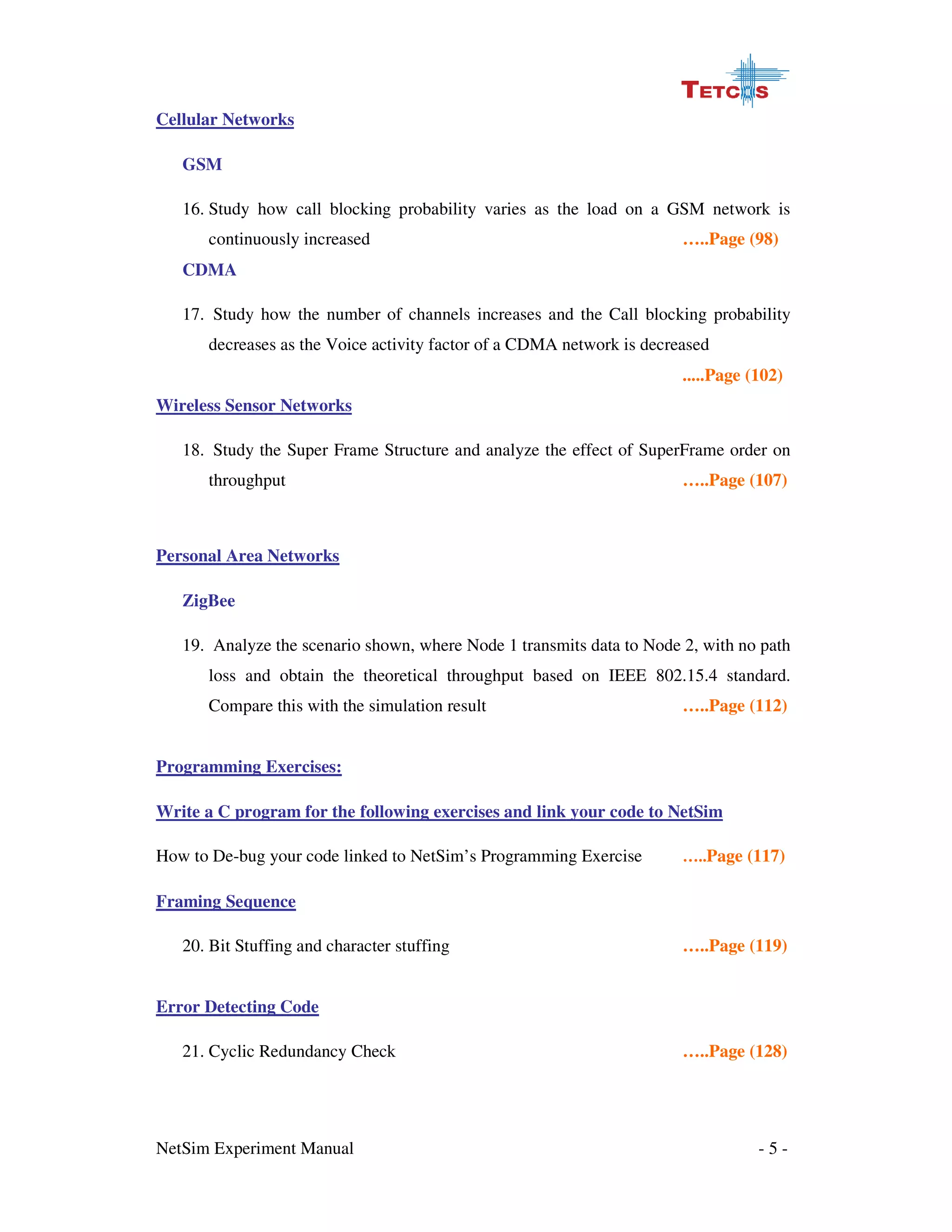 TETCOS

Cellular Networks

GSM

16. Study how call blocking probability varies as the load on a GSM network is continuously increased …..Page (98)

CDMA

17. Study how the number of channels increases and the Call blocking probability decreases as the Voice activity factor of a CDMA network is decreased

.....Page (102)

Wireless Sensor Networks

18. Study the Super Frame Structure and analyze the effect of SuperFrame order on throughput …..Page (107)

Personal Area Networks

ZigBee

19. Analyze the scenario shown, where Node 1 transmits data to Node 2, with no path loss and obtain the theoretical throughput based on IEEE 802.15.4 standard. Compare this with the simulation result …..Page (112)

Programming Exercises:

Write a C program for the following exercises and link your code to NetSim

How to De-bug your code linked to NetSim's Programming Exercise …..Page (117)

Framing Sequence

20. Bit Stuffing and character stuffing …..Page (119)

Error Detecting Code

21. Cyclic Redundancy Check …..Page (128)

NetSim Experiment Manual - 5 -